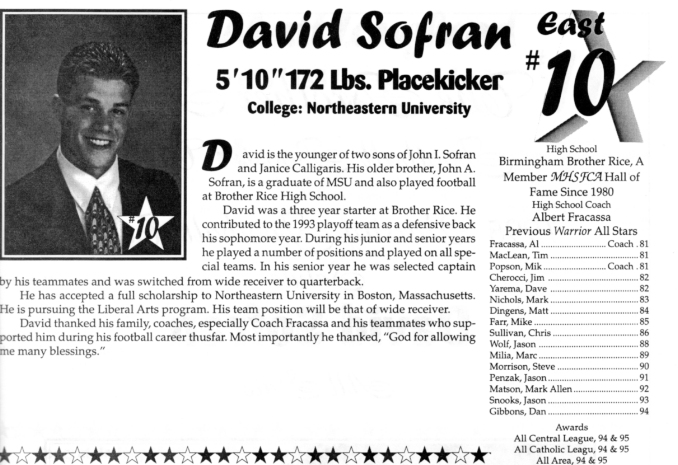 #10

David Sofran

5'10" 172 Lbs. Placekicker

College: Northeastern University

East #10

David is the younger of two sons of John I. Sofran and Janice Calligaris. His older brother, John A. Sofran, is a graduate of MSU and also played football at Brother Rice High School.

David was a three year starter at Brother Rice. He contributed to the 1993 playoff team as a defensive back his sophomore year. During his junior and senior years he played a number of positions and played on all special teams. In his senior year he was selected captain by his teammates and was switched from wide receiver to quarterback.

He has accepted a full scholarship to Northeastern University in Boston, Massachusetts. He is pursuing the Liberal Arts program. His team position will be that of wide receiver.

David thanked his family, coaches, especially Coach Fracassa and his teammates who supported him during his football career thusfar. Most importantly he thanked, "God for allowing me many blessings."

High School
Birmingham Brother Rice, A Member MHSFCA Hall of Fame Since 1980
High School Coach
Albert Fracassa
Previous Warrior All Stars
Fracassa, Al .......... Coach . 81
MacLean, Tim .......... 81
Popson, Mik .......... Coach . 81
Cherocci, Jim .......... 82
Yarema, Dave .......... 82
Nichols, Mark .......... 83
Dingens, Matt .......... 84
Farr, Mike .......... 85
Sullivan, Chris .......... 86
Wolf, Jason .......... 88
Milia, Marc .......... 89
Morrison, Steve .......... 90
Penzak, Jason .......... 91
Matson, Mark Allen .......... 92
Snooks, Jason .......... 93
Gibbons, Dan .......... 94

Awards
All Central League, 94 & 95
All Catholic Leagu, 94 & 95
All Area, 94 & 95